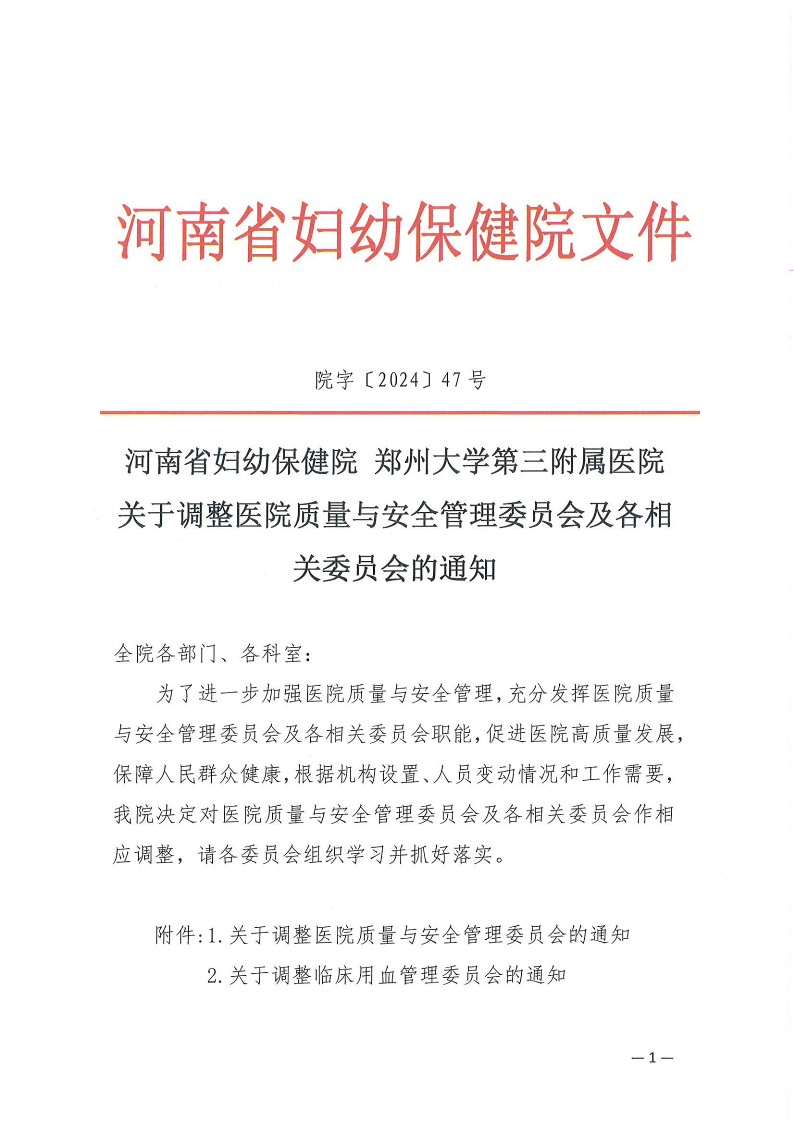 河南省妇幼保健院文件

院字〔2024〕47号

河南省妇幼保健院 郑州大学第三附属医院
关于调整医院质量与安全管理委员会及各相关委员会的通知

全院各部门、各科室：

为了进一步加强医院质量与安全管理，充分发挥医院质量与安全管理委员会及各相关委员会职能，促进医院高质量发展，保障人民群众健康，根据机构设置、人员变动情况和工作需要，我院决定对医院质量与安全管理委员会及各相关委员会作相应调整，请各委员会组织学习并抓好落实。

附件：1.关于调整医院质量与安全管理委员会的通知
2.关于调整临床用血管理委员会的通知

—1—